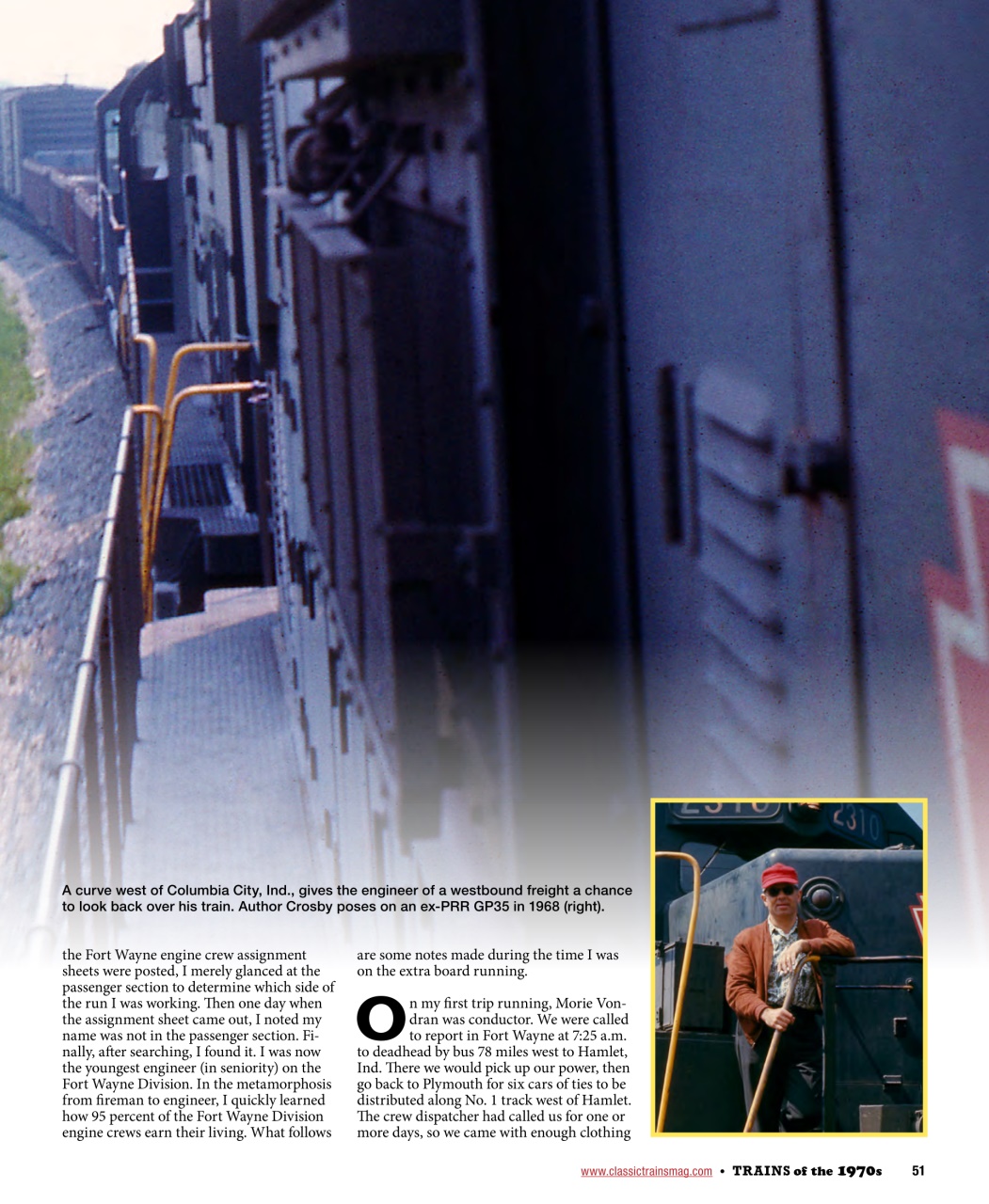 A curve west of Columbia City, Ind., gives the engineer of a westbound freight a chance to look back over his train. Author Crosby poses on an ex-PRR GP35 in 1968 (right).

the Fort Wayne engine crew assignment sheets were posted, I merely glanced at the passenger section to determine which side of the run I was working. Then one day when the assignment sheet came out, I noted my name was not in the passenger section. Finally, after searching, I found it. I was now the youngest engineer (in seniority) on the Fort Wayne Division. In the metamorphosis from fireman to engineer, I quickly learned how 95 percent of the Fort Wayne Division engine crews earn their living. What follows are some notes made during the time I was on the extra board running.

On my first trip running, Morie Vondran was conductor. We were called to report in Fort Wayne at 7:25 a.m. to deadhead by bus 78 miles west to Hamlet, Ind. There we would pick up our power, then go back to Plymouth for six cars of ties to be distributed along No. 1 track west of Hamlet. The crew dispatcher had called us for one or more days, so we came with enough clothing

2310

www.classictrainsmag.com • TRAINS of the 1970s 51